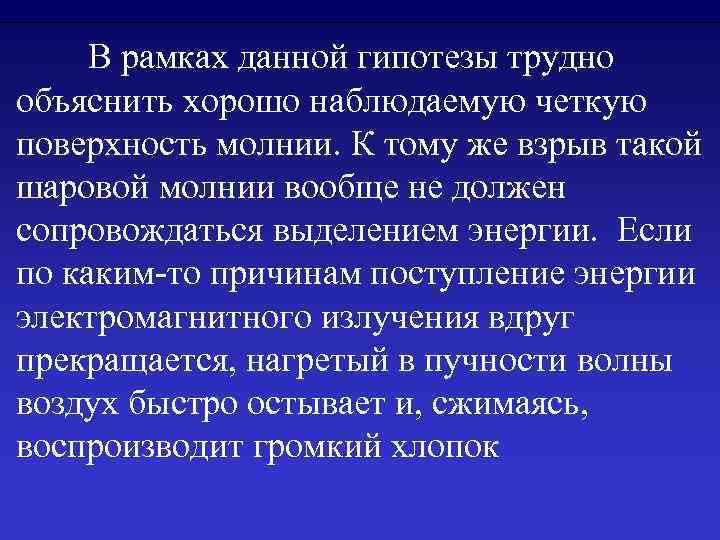 В рамках данной гипотезы трудно объяснить хорошо наблюдаемую четкую поверхность молнии. К тому же взрыв такой шаровой молнии вообще не должен сопровождаться выделением энергии.  Если по каким-то причинам поступление энергии электромагнитного излучения вдруг прекращается, нагретый в пучности волны воздух быстро остывает и, сжимаясь, воспроизводит громкий хлопок